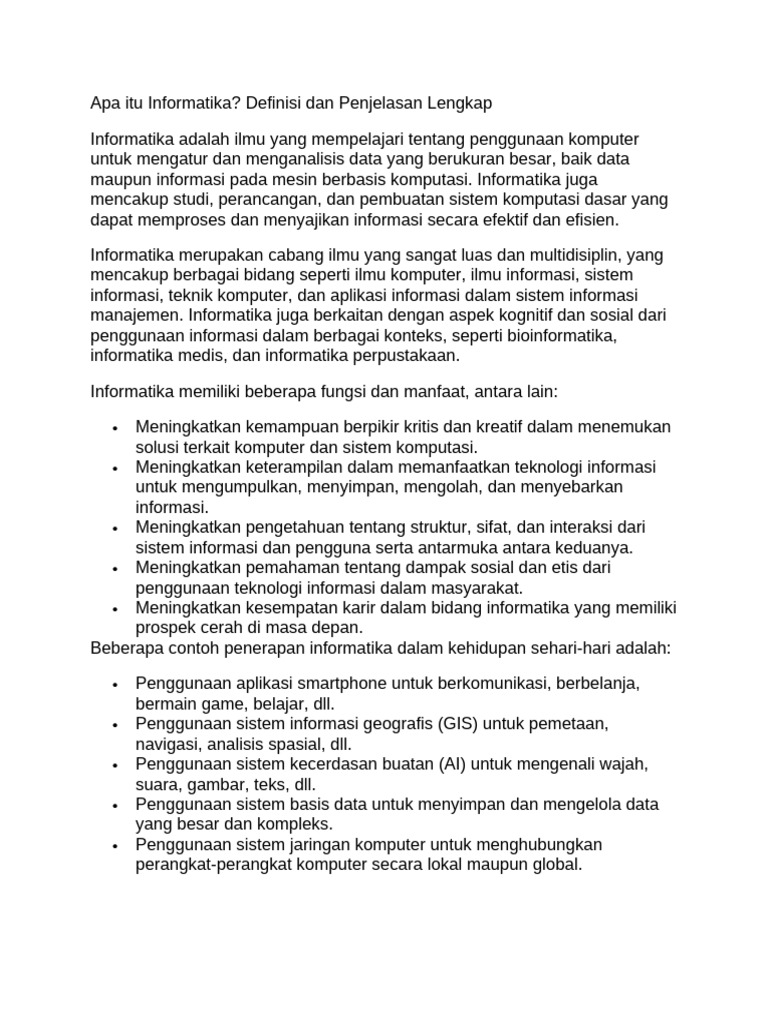 Apa itu Informatika? Definisi dan Penjelasan Lengkap

Informatika adalah ilmu yang mempelajari tentang penggunaan komputer untuk mengatur dan menganalisis data yang berukuran besar, baik data maupun informasi pada mesin berbasis komputasi. Informatika juga mencakup studi, perancangan, dan pembuatan sistem komputasi dasar yang dapat memproses dan menyajikan informasi secara efektif dan efisien.

Informatika merupakan cabang ilmu yang sangat luas dan multidisiplin, yang mencakup berbagai bidang seperti ilmu komputer, ilmu informasi, sistem informasi, teknik komputer, dan aplikasi informasi dalam sistem informasi manajemen. Informatika juga berkaitan dengan aspek kognitif dan sosial dari penggunaan informasi dalam berbagai konteks, seperti bioinformatika, informatika medis, dan informatika perpustakaan.

Informatika memiliki beberapa fungsi dan manfaat, antara lain:

• Meningkatkan kemampuan berpikir kritis dan kreatif dalam menemukan solusi terkait komputer dan sistem komputasi.
• Meningkatkan keterampilan dalam memanfaatkan teknologi informasi untuk mengumpulkan, menyimpan, mengolah, dan menyebarkan informasi.
• Meningkatkan pengetahuan tentang struktur, sifat, dan interaksi dari sistem informasi dan pengguna serta antarmuka antara keduanya.
• Meningkatkan pemahaman tentang dampak sosial dan etis dari penggunaan teknologi informasi dalam masyarakat.
• Meningkatkan kesempatan karir dalam bidang informatika yang memiliki prospek cerah di masa depan.

Beberapa contoh penerapan informatika dalam kehidupan sehari-hari adalah:

• Penggunaan aplikasi smartphone untuk berkomunikasi, berbelanja, bermain game, belajar, dll.
• Penggunaan sistem informasi geografis (GIS) untuk pemetaan, navigasi, analisis spasial, dll.
• Penggunaan sistem kecerdasan buatan (AI) untuk mengenali wajah, suara, gambar, teks, dll.
• Penggunaan sistem basis data untuk menyimpan dan mengelola data yang besar dan kompleks.
• Penggunaan sistem jaringan komputer untuk menghubungkan perangkat-perangkat komputer secara lokal maupun global.